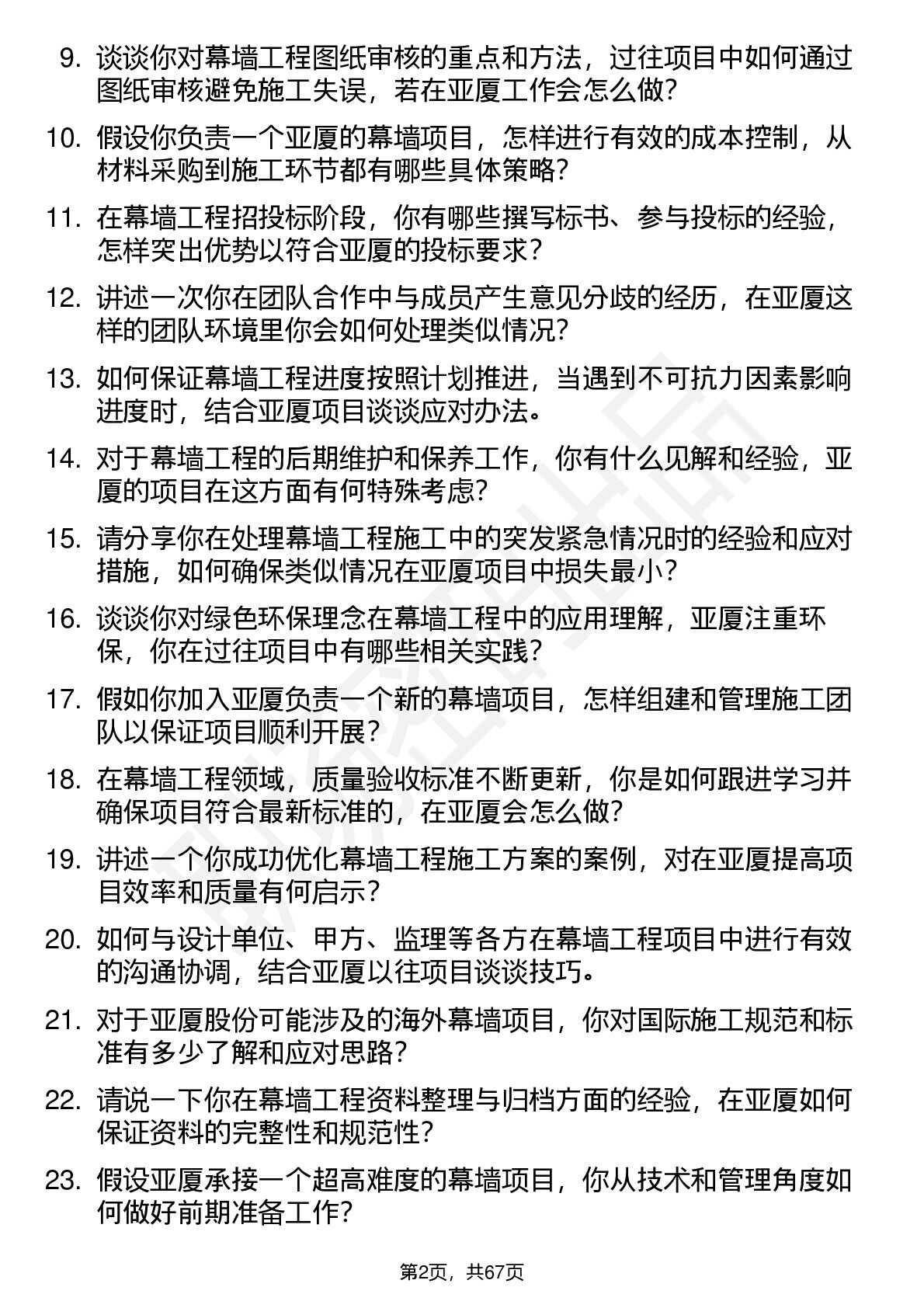 9. 谈谈你对幕墙工程图纸审核的重点和方法，过往项目中如何通过图纸审核避免施工失误，若在亚厦工作会怎么做？

10. 假设你负责一个亚厦的幕墙项目，怎样进行有效的成本控制，从材料采购到施工环节都有哪些具体策略？

11. 在幕墙工程招投标阶段，你有哪些撰写标书、参与投标的经验，怎样突出优势以符合亚厦的投标要求？

12. 讲述一次你在团队合作中与成员产生意见分歧的经历，在亚厦这样的团队环境里你会如何处理类似情况？

13. 如何保证幕墙工程进度按照计划推进，当遇到不可抗力因素影响进度时，结合亚厦项目谈谈应对办法。

14. 对于幕墙工程的后期维护和保养工作，你有什么见解和经验，亚厦的项目在这方面有何特殊考虑？

15. 请分享你在处理幕墙工程施工中的突发紧急情况时的经验和应对措施，如何确保类似情况在亚厦项目中损失最小？

16. 谈谈你对绿色环保理念在幕墙工程中的应用理解，亚厦注重环保，你在过往项目中有哪些相关实践？

17. 假如你加入亚厦负责一个新的幕墙项目，怎样组建和管理施工团队以保证项目顺利开展？

18. 在幕墙工程领域，质量验收标准不断更新，你是如何跟进学习并确保项目符合最新标准的，在亚厦会怎么做？

19. 讲述一个你成功优化幕墙工程施工方案的案例，对在亚厦提高项目效率和质量有何启示？

20. 如何与设计单位、甲方、监理等各方在幕墙工程项目中进行有效的沟通协调，结合亚厦以往项目谈谈技巧。

21. 对于亚厦股份可能涉及的海外幕墙项目，你对国际施工规范和标准有多少了解和应对思路？

22. 请说一下你在幕墙工程资料整理与归档方面的经验，在亚厦如何保证资料的完整性和规范性？

23. 假设亚厦承接一个超高难度的幕墙项目，你从技术和管理角度如何做好前期准备工作？

第2页，共67页